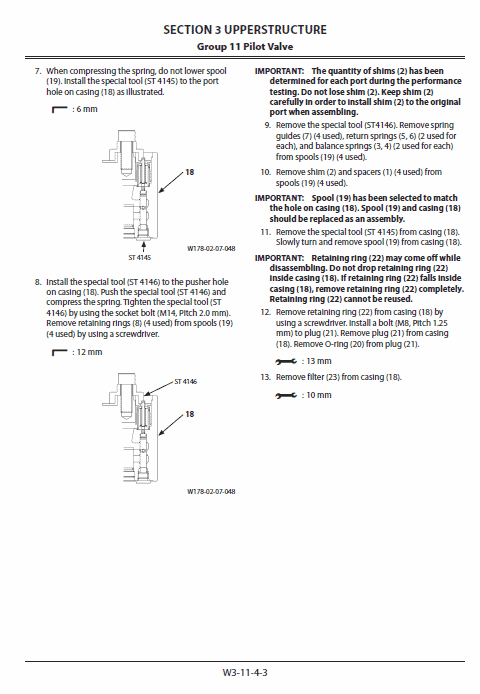 SECTION 3 UPPERSTRUCTURE
Group 11 Pilot Valve

7. When compressing the spring, do not lower spool (19). Install the special tool (ST 4145) to the port hole on casing (18) as illustrated.

: 6 mm

18

ST 4145

W178-02-07-048

8. Install the special tool (ST 4146) to the pusher hole on casing (18). Push the special tool (ST 4146) and compress the spring. Tighten the special tool (ST 4146) by using the socket bolt (M14, Pitch 2.0 mm). Remove retaining rings (8) (4 used) from spools (19) (4 used) by using a screwdriver.

: 12 mm

ST 4146

18

W178-02-07-048

IMPORTANT: The quantity of shims (2) has been determined for each port during the performance testing. Do not lose shim (2). Keep shim (2) carefully in order to install shim (2) to the original port when assembling.

9. Remove the special tool (ST4146). Remove spring guides (7) (4 used), return springs (5, 6) (2 used for each), and balance springs (3, 4) (2 used for each) from spools (19) (4 used).

10. Remove shim (2) and spacers (1) (4 used) from spools (19) (4 used).

IMPORTANT: Spool (19) has been selected to match the hole on casing (18). Spool (19) and casing (18) should be replaced as an assembly.

11. Remove the special tool (ST 4145) from casing (18). Slowly turn and remove spool (19) from casing (18).

IMPORTANT: Retaining ring (22) may come off while disassembling. Do not drop retaining ring (22) inside casing (18). If retaining ring (22) falls inside casing (18), remove retaining ring (22) completely. Retaining ring (22) cannot be reused.

12. Remove retaining ring (22) from casing (18) by using a screwdriver. Install a bolt (M8, Pitch 1.25 mm) to plug (21). Remove plug (21) from casing (18). Remove O-ring (20) from plug (21).

: 13 mm

13. Remove filter (23) from casing (18).

: 10 mm

W3-11-4-3